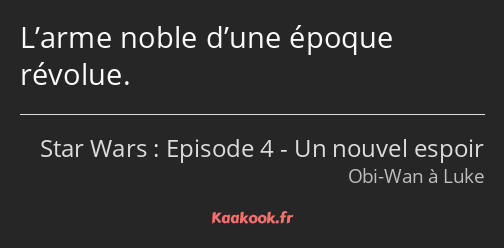 L’arme noble d’une époque révolue.

Star Wars : Episode 4 - Un nouvel espoir
Obi-Wan à Luke

Kaakook.fr